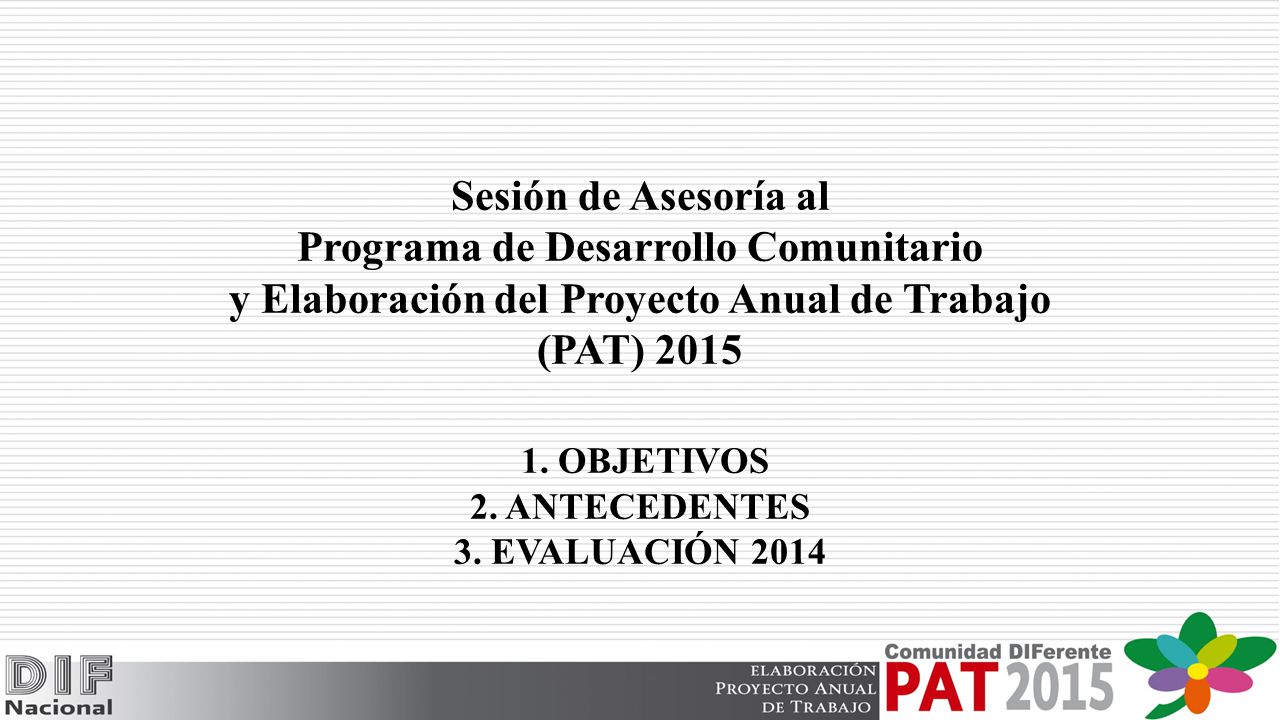 Sesión de Asesoría al
Programa de Desarrollo Comunitario
y Elaboración del Proyecto Anual de Trabajo
(PAT) 2015

1. OBJETIVOS
2. ANTECEDENTES
3. EVALUACIÓN 2014

DIF
Nacional

ELABORACIÓN
PROYECTO ANUAL
DE TRABAJO

Comunidad DIFerente
PAT 2015